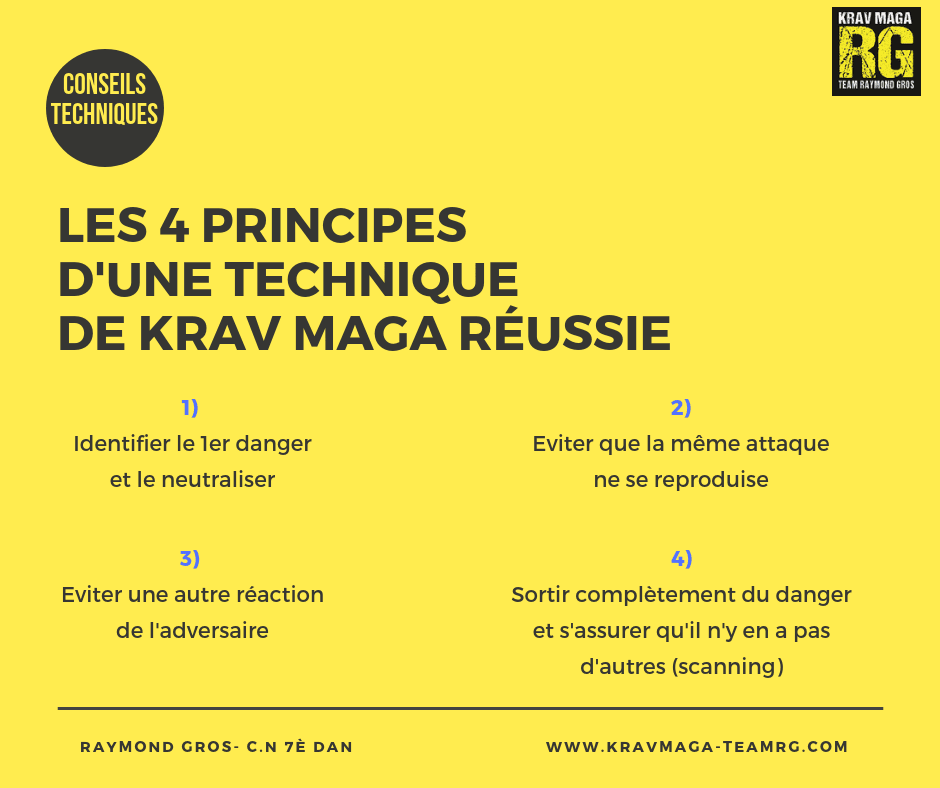 CONSEILS TECHNIQUES

KRAV MAGA
RG
TEAM RAYMOND GROS

LES 4 PRINCIPES
D'UNE TECHNIQUE
DE KRAV MAGA RÉUSSIE

1)
Identifier le 1er danger et le neutraliser

2)
Eviter que la même attaque ne se reproduise

3)
Eviter une autre réaction de l'adversaire

4)
Sortir complètement du danger et s'assurer qu'il n'y en a pas d'autres (scanning)

RAYMOND GROS- C.N 7È DAN

WWW.KRAVMAGA-TEAMRG.COM